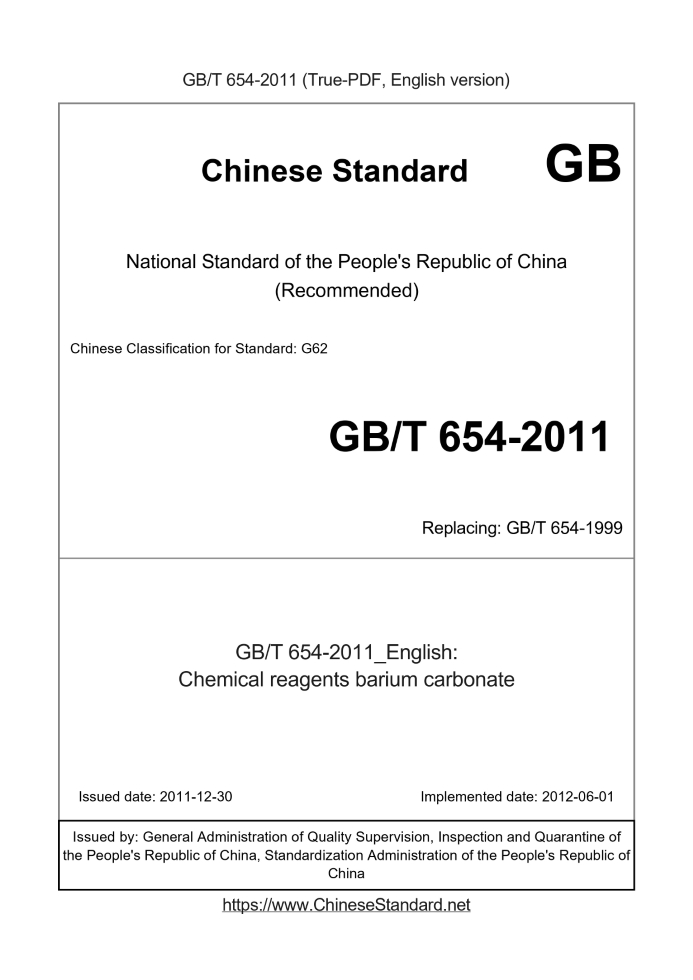 GB/T 654-2011 (True-PDF, English version)

Chinese Standard GB

National Standard of the People's Republic of China
(Recommended)

Chinese Classification for Standard: G62

GB/T 654-2011

Replacing: GB/T 654-1999

GB/T 654-2011_English:
Chemical reagents barium carbonate

Issued date: 2011-12-30

Implemented date: 2012-06-01

Issued by: General Administration of Quality Supervision, Inspection and Quarantine of the People's Republic of China, Standardization Administration of the People's Republic of China

https://www.ChineseStandard.net